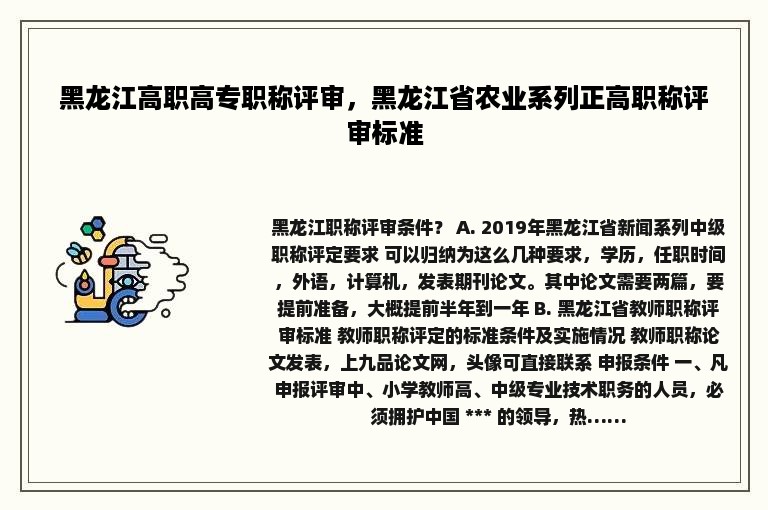 黑龙江高职高专职称评审，黑龙江省农业系列正高职称评审标准

黑龙江职称评审条件？ A. 2019年黑龙江省新闻系列中级职称评定要求 可以归纳为这么几种要求，学历，任职时间，外语，计算机，发表期刊论文。其中论文需要两篇，要提前准备，大概提前半年到一年 B. 黑龙江省教师职称评审标准 教师职称评定的标准条件及实施情况 教师职称论文发表，上九品论文网，头像可直接联系 申报条件 一、凡申报评审中、小学教师高、中级专业技术职务的人员，必须拥护中国 *** 的领导，热……